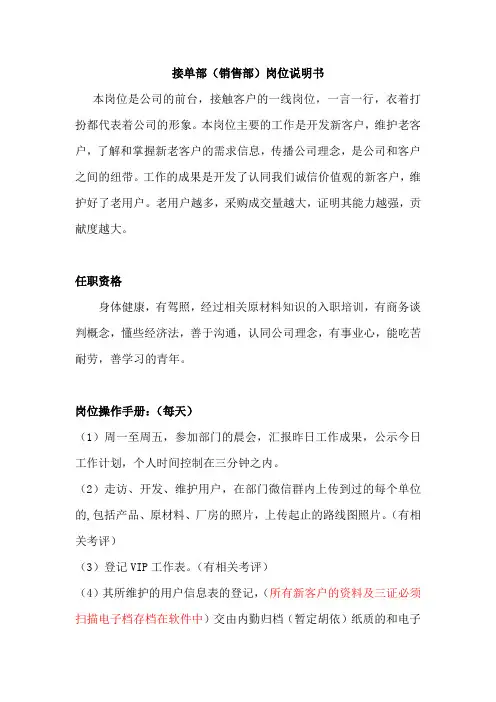 接单部（销售部）岗位说明书

本岗位是公司的前台，接触客户的一线岗位，一言一行，衣着打扮都代表着公司的形象。本岗位主要的工作是开发新客户，维护老客户，了解和掌握新老客户的需求信息，传播公司理念，是公司和客户之间的纽带。工作的成果是开发了认同我们诚信价值观的新客户，维护好了老用户。老用户越多，采购成交量越大，证明其能力越强，贡献度越大。

任职资格

身体健康，有驾照，经过相关原材料知识的入职培训，有商务谈判概念，懂些经济法，善于沟通，认同公司理念，有事业心，能吃苦耐劳，善学习的青年。

岗位操作手册：（每天）

（1）周一至周五，参加部门的晨会，汇报昨日工作成果，公示今日工作计划，个人时间控制在三分钟之内。

（2）走访、开发、维护用户，在部门微信群内上传到过的每个单位的,包括产品、原材料、厂房的照片，上传起止的路线图照片。（有相关考评）

（3）登记 VIP 工作表。（有相关考评）

（4）其所维护的用户信息表的登记，（所有新客户的资料及三证必须扫描电子档存档在软件中）交由内勤归档（暂定胡依）纸质的和电子